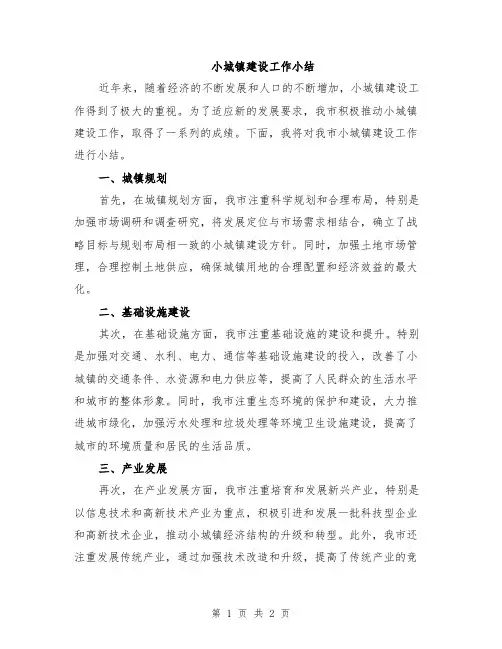 小城镇建设工作小结

近年来，随着经济的不断发展和人口的不断增加，小城镇建设工作得到了极大的重视。为了适应新的发展要求，我市积极推动小城镇建设工作，取得了一系列的成绩。下面，我将对我市小城镇建设工作进行小结。

一、城镇规划

首先，在城镇规划方面，我市注重科学规划和合理布局，特别是加强市场调研和调查研究，将发展定位与市场需求相结合，确立了战略目标与规划布局相一致的小城镇建设方针。同时，加强土地市场管理，合理控制土地供应，确保城镇用地的合理配置和经济效益的最大化。

二、基础设施建设

其次，在基础设施方面，我市注重基础设施的建设和提升。特别是加强对交通、水利、电力、通信等基础设施建设的投入，改善了小城镇的交通条件、水资源和电力供应等，提高了人民群众的生活水平和城市的整体形象。同时，我市注重生态环境的保护和建设，大力推进城市绿化，加强污水处理和垃圾处理等环境卫生设施建设，提高了城市的环境质量和居民的生活品质。

三、产业发展

再次，在产业发展方面，我市注重培育和发展新兴产业，特别是以信息技术和高新技术产业为重点，积极引进和发展一批科技型企业和高新技术企业，推动小城镇经济结构的升级和转型。此外，我市还注重发展传统产业，通过加强技术改造和升级，提高了传统产业的竞

第 1 页 共 2 页